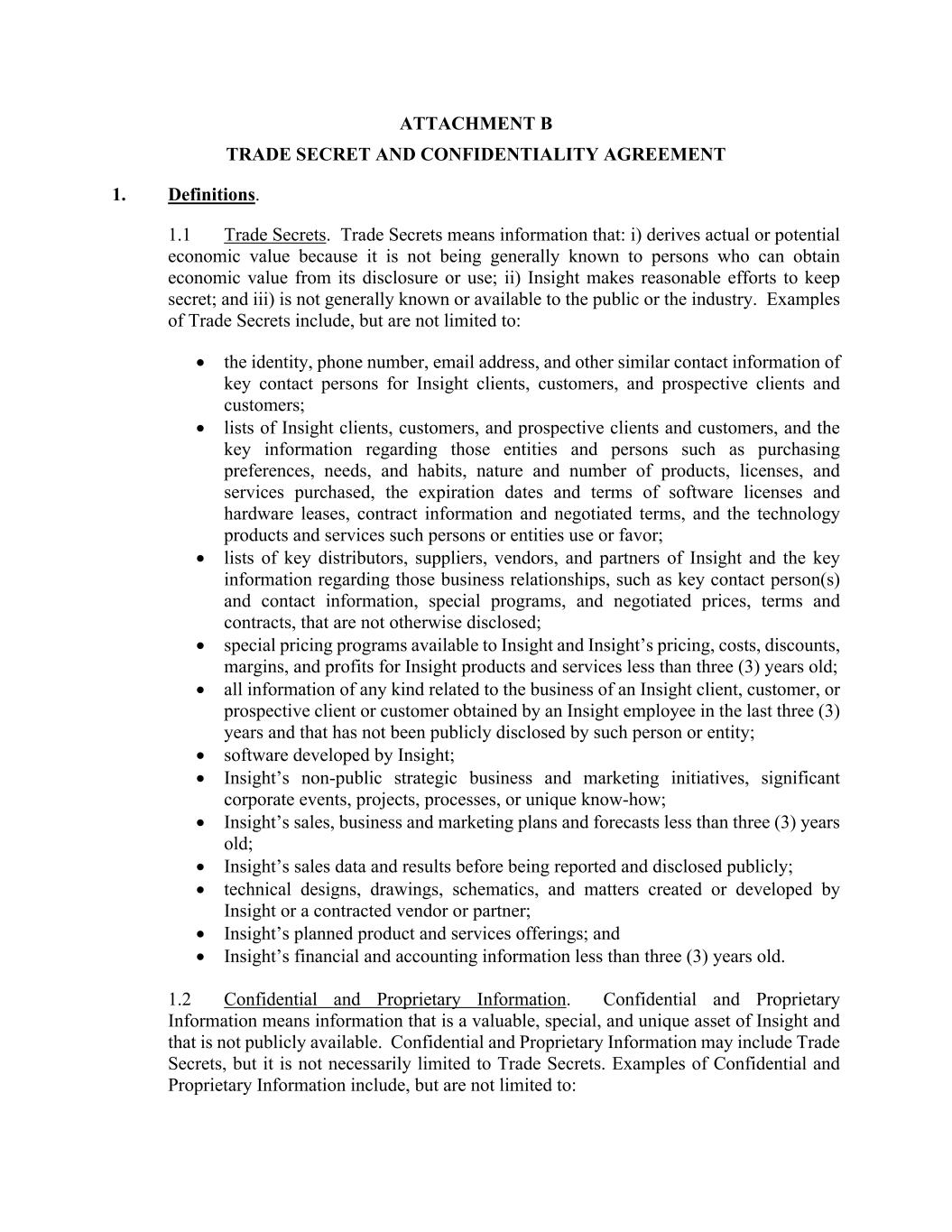 ATTACHMENT B

TRADE SECRET AND CONFIDENTIALITY AGREEMENT

1. Definitions.

1.1 Trade Secrets. Trade Secrets means information that: i) derives actual or potential economic value because it is not being generally known to persons who can obtain economic value from its disclosure or use; ii) Insight makes reasonable efforts to keep secret; and iii) is not generally known or available to the public or the industry. Examples of Trade Secrets include, but are not limited to:

• the identity, phone number, email address, and other similar contact information of key contact persons for Insight clients, customers, and prospective clients and customers;
• lists of Insight clients, customers, and prospective clients and customers, and the key information regarding those entities and persons such as purchasing preferences, needs, and habits, nature and number of products, licenses, and services purchased, the expiration dates and terms of software licenses and hardware leases, contract information and negotiated terms, and the technology products and services such persons or entities use or favor;
• lists of key distributors, suppliers, vendors, and partners of Insight and the key information regarding those business relationships, such as key contact person(s) and contact information, special programs, and negotiated prices, terms and contracts, that are not otherwise disclosed;
• special pricing programs available to Insight and Insight's pricing, costs, discounts, margins, and profits for Insight products and services less than three (3) years old;
• all information of any kind related to the business of an Insight client, customer, or prospective client or customer obtained by an Insight employee in the last three (3) years and that has not been publicly disclosed by such person or entity;
• software developed by Insight;
• Insight's non-public strategic business and marketing initiatives, significant corporate events, projects, processes, or unique know-how;
• Insight's sales, business and marketing plans and forecasts less than three (3) years old;
• Insight's sales data and results before being reported and disclosed publicly;
• technical designs, drawings, schematics, and matters created or developed by Insight or a contracted vendor or partner;
• Insight's planned product and services offerings; and
• Insight's financial and accounting information less than three (3) years old.

1.2 Confidential and Proprietary Information. Confidential and Proprietary Information means information that is a valuable, special, and unique asset of Insight and that is not publicly available. Confidential and Proprietary Information may include Trade Secrets, but it is not necessarily limited to Trade Secrets. Examples of Confidential and Proprietary Information include, but are not limited to: